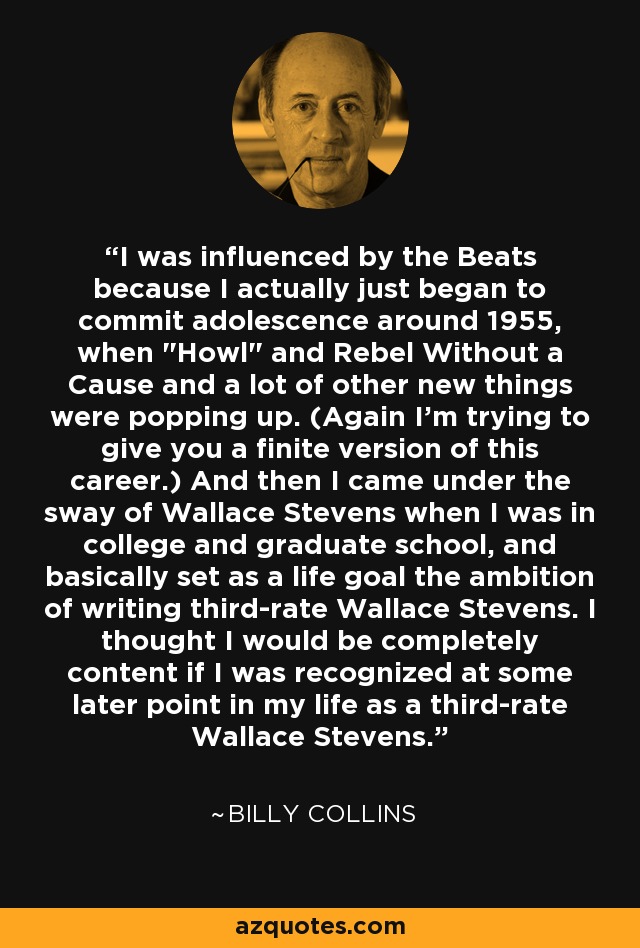 “I was influenced by the Beats because I actually just began to commit adolescence around 1955, when "Howl" and Rebel Without a Cause and a lot of other new things were popping up. (Again I’m trying to give you a finite version of this career.) And then I came under the sway of Wallace Stevens when I was in college and graduate school, and basically set as a life goal the ambition of writing third-rate Wallace Stevens. I thought I would be completely content if I was recognized at some later point in my life as a third-rate Wallace Stevens.”

~BILLY COLLINS

azquotes.com